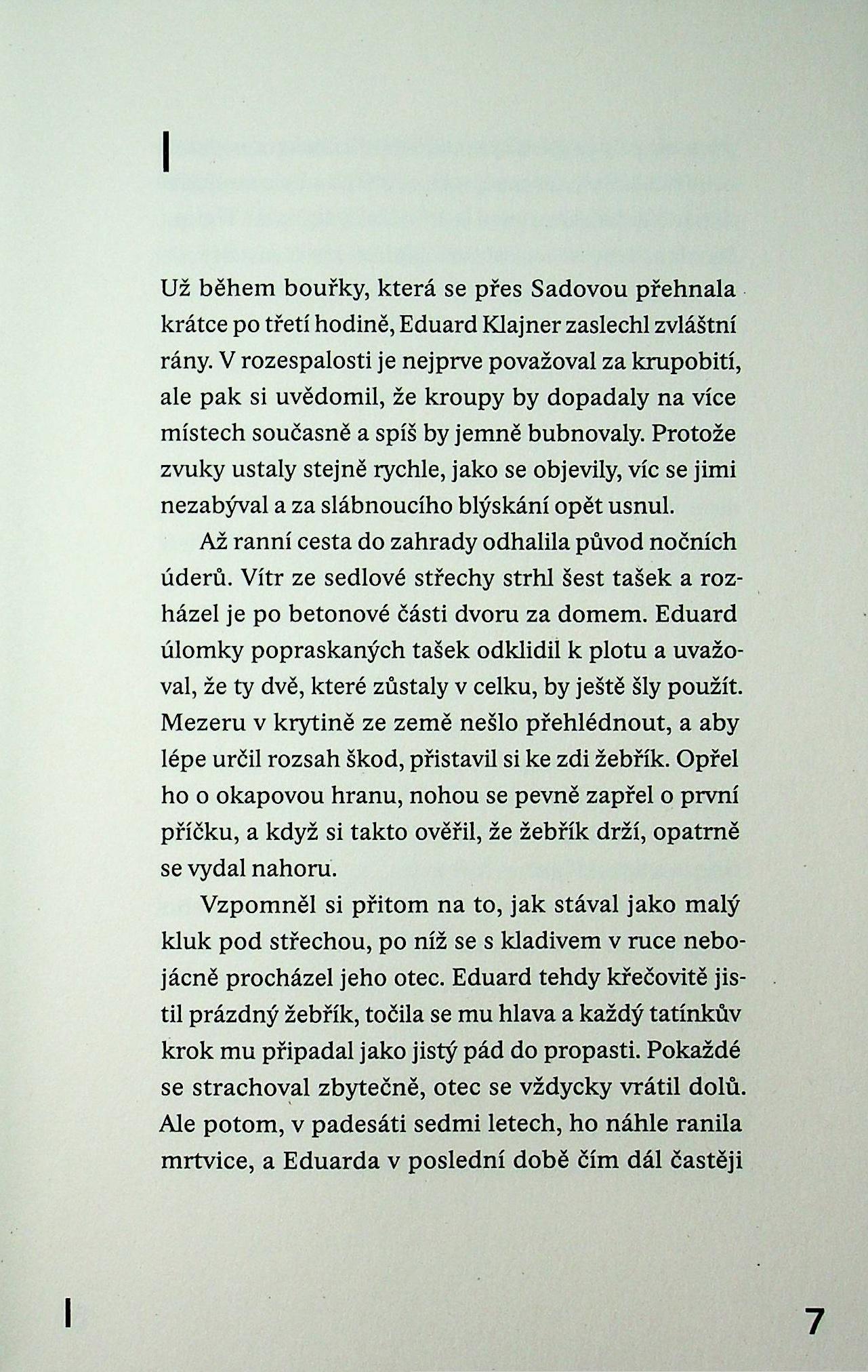 I

Už během bouřky, která se přes Sadovou přehnala krátce po třetí hodině, Eduard Klajner zaslechl zvláštní rány. V rozespalosti je nejprve považoval za krupobití, ale pak si uvědomil, že kroupy by dopadaly na více místech současně a spíš by jemně bubnovaly. Protože zvuky ustaly stejně rychle, jako se objevily, víc se jimi nezabýval a za slábnoucího blýskání opět usnul.

Až ranní cesta do zahrady odhalila původ nočních úderů. Vítr ze sedlové střechy strhl šest tašek a rozházel je po betonové části dvoru za domem. Eduard úlomky popraskaných tašek odklidil k plotu a uvažoval, že ty dvě, které zůstaly v celku, by ještě šly použít. Mezeru v krytině ze země nešlo přehlédnout, a aby lépe určil rozsah škod, přistavil si ke zdi žebřík. Opřel ho o okapovou hranu, nohou se pevně zapřel o první příčku, a když si takto ověřil, že žebřík drží, opatrně se vydal nahoru.

Vzpomněl si přitom na to, jak stával jako malý kluk pod střechou, po níž se s kladivem v ruce nebojácně procházel jeho otec. Eduard tehdy křečovitě jistil prázdný žebřík, točila se mu hlava a každý tatínkův krok mu připadal jako jistý pád do propasti. Pokaždé se strachoval zbytečně, otec se vždycky vrátil dolů. Ale potom, v padesáti sedmi letech, ho náhle ranila mrtvice, a Eduarda v poslední době čím dál častěji

I

7